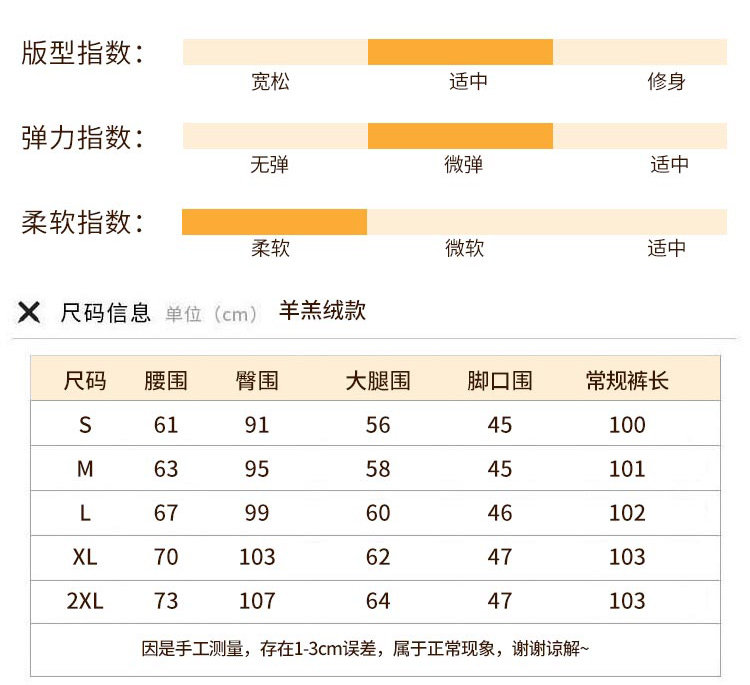 版型指数：
宽松 适中 修身

弹力指数：
无弹 微弹 适中

柔软指数：
柔软 微软 适中

✕ 尺码信息 单位（cm） 羊羔绒款

| 尺码 | 腰围 | 臀围 | 大腿围 | 脚口围 | 常规裤长 |
|---|---|---|---|---|---|
| S | 61 | 91 | 56 | 45 | 100 |
| M | 63 | 95 | 58 | 45 | 101 |
| L | 67 | 99 | 60 | 46 | 102 |
| XL | 70 | 103 | 62 | 47 | 103 |
| 2XL | 73 | 107 | 64 | 47 | 103 |

因是手工测量，存在1-3cm误差，属于正常现象，谢谢谅解~